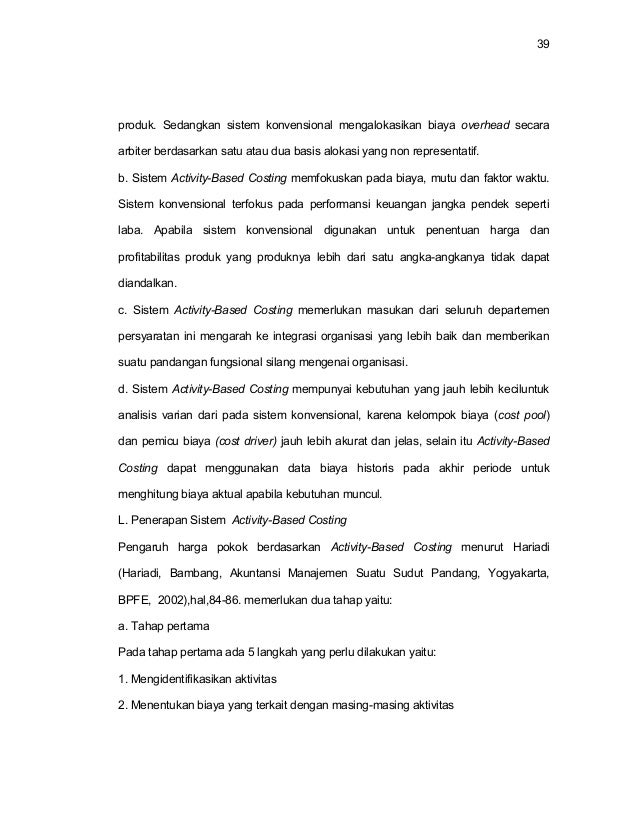 39

produk. Sedangkan sistem konvensional mengalokasikan biaya overhead secara arbiter berdasarkan satu atau dua basis alokasi yang non representatif.

b. Sistem Activity-Based Costing memfokuskan pada biaya, mutu dan faktor waktu. Sistem konvensional terfokus pada performansi keuangan jangka pendek seperti laba. Apabila sistem konvensional digunakan untuk penentuan harga dan profitabilitas produk yang produknya lebih dari satu angka-angkanya tidak dapat diandalkan.

c. Sistem Activity-Based Costing memerlukan masukan dari seluruh departemen persyaratan ini mengarah ke integrasi organisasi yang lebih baik dan memberikan suatu pandangan fungsional silang mengenai organisasi.

d. Sistem Activity-Based Costing mempunyai kebutuhan yang jauh lebih keciluntuk analisis varian dari pada sistem konvensional, karena kelompok biaya (cost pool) dan pemicu biaya (cost driver) jauh lebih akurat dan jelas, selain itu Activity-Based Costing dapat menggunakan data biaya historis pada akhir periode untuk menghitung biaya aktual apabila kebutuhan muncul.

L. Penerapan Sistem Activity-Based Costing

Pengaruh harga pokok berdasarkan Activity-Based Costing menurut Hariadi (Hariadi, Bambang, Akuntansi Manajemen Suatu Sudut Pandang, Yogyakarta, BPFE, 2002),hal,84-86. memerlukan dua tahap yaitu:

a. Tahap pertama

Pada tahap pertama ada 5 langkah yang perlu dilakukan yaitu:

1. Mengidentifikasikan aktivitas

2. Menentukan biaya yang terkait dengan masing-masing aktivitas